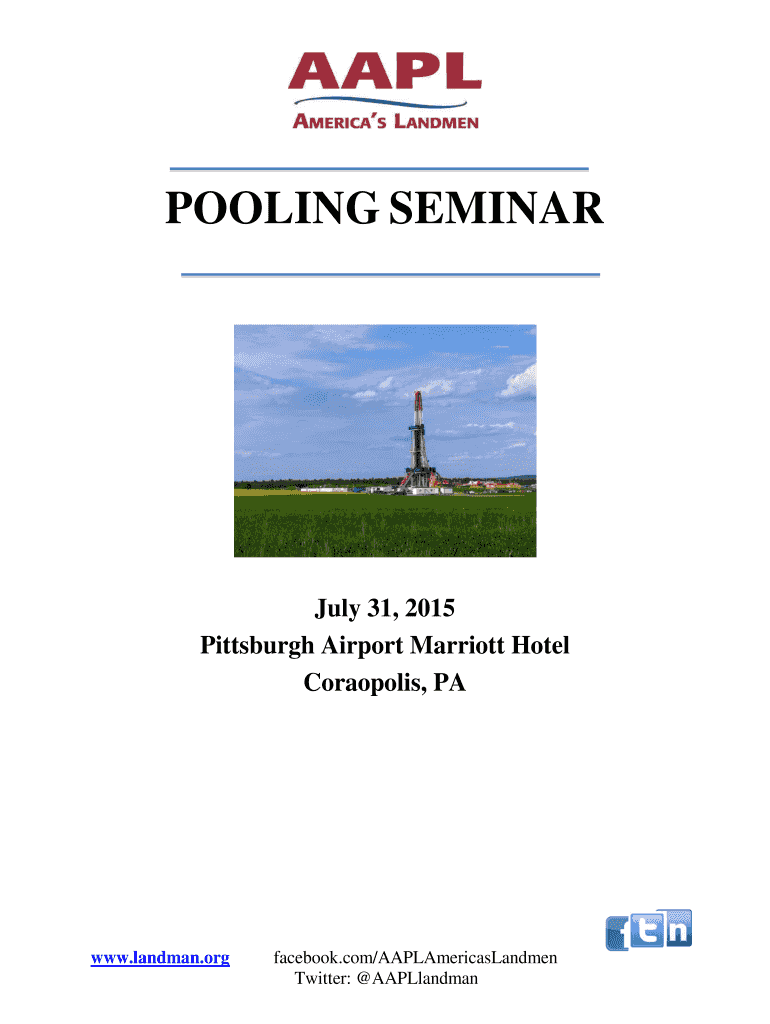 AAPL
AMERICA'S LANDMEN

POOLING SEMINAR

July 31, 2015
Pittsburgh Airport Marriott Hotel
Coraopolis, PA

f t in

www.landman.org

facebook.com/AAPLAmericasLandmen
Twitter: @AAPLlandman